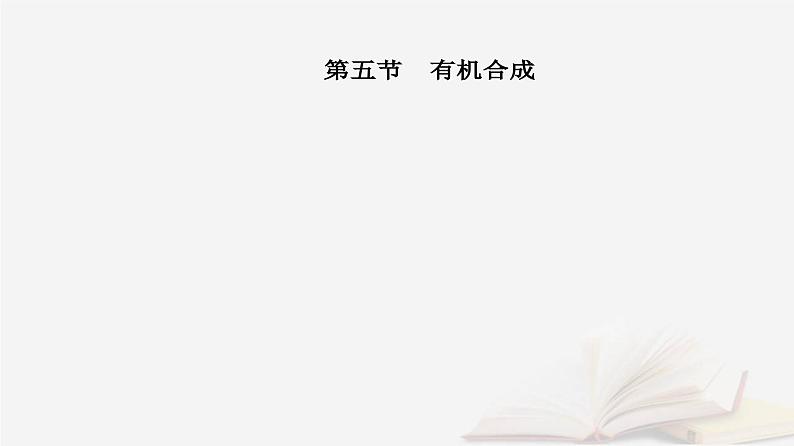 第五节　有机合成